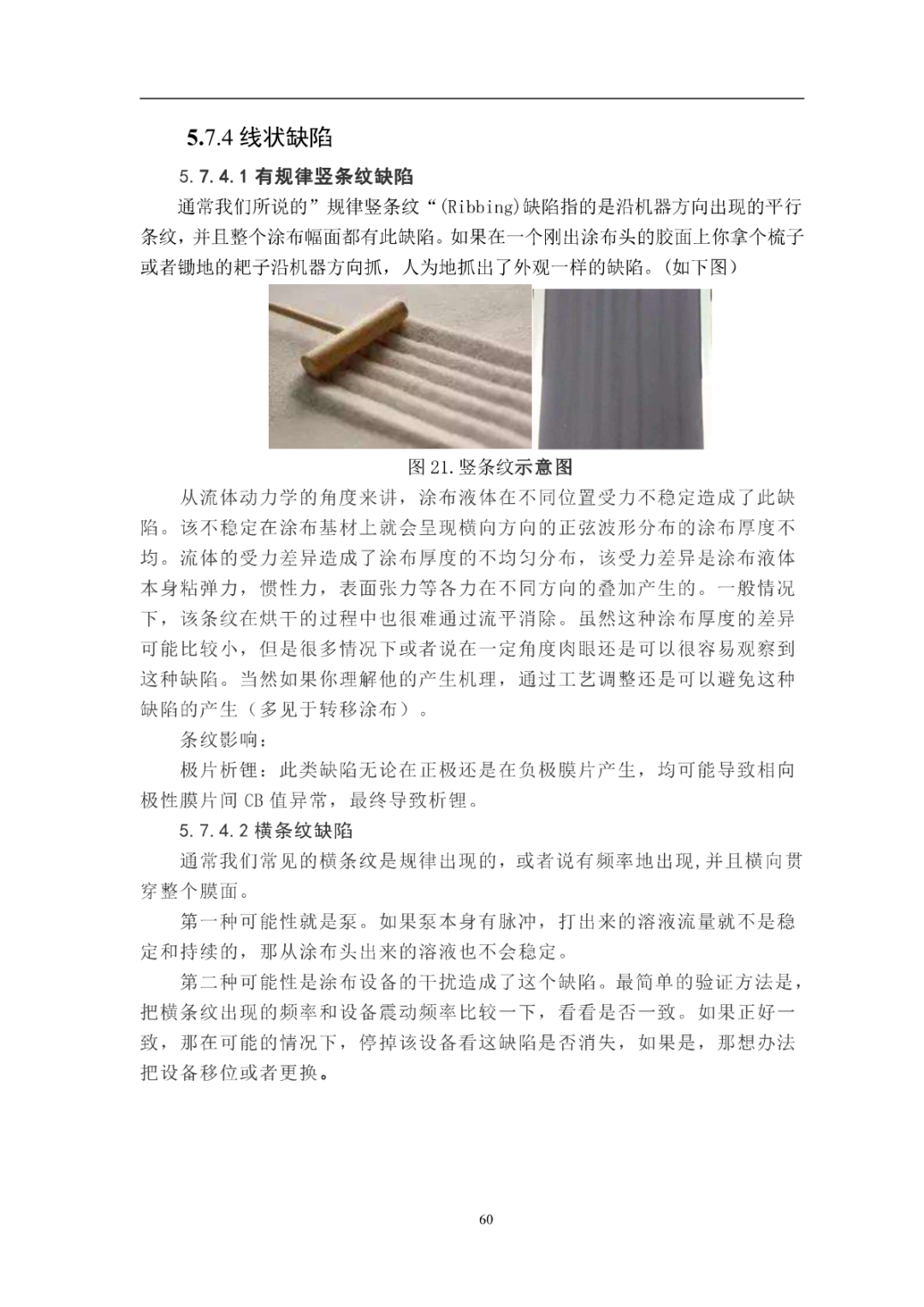 5.7.4 线状缺陷

5.7.4.1 有规律竖条纹缺陷

通常我们所说的”规律竖条纹“(Ribbing)缺陷指的是沿机器方向出现的平行条纹，并且整个涂布幅面都有此缺陷。如果在一个刚出涂布头的胶面上你拿个梳子或者锄地的耙子沿机器方向抓，人为地抓出了外观一样的缺陷。(如下图)

图 21.竖条纹示意图

从流体动力学的角度来讲，涂布液体在不同位置受力不稳定造成了此缺陷。该不稳定在涂布基材上就会呈现横向方向的正弦波形分布的涂布厚度不均。流体的受力差异造成了涂布厚度的不均匀分布，该受力差异是涂布液体本身粘弹力，惯性力，表面张力等各力在不同方向的叠加产生的。一般情况下，该条纹在烘干的过程中也很难通过流平消除。虽然这种涂布厚度的差异可能比较小，但是很多情况下或者说在一定角度肉眼还是可以很容易观察到这种缺陷。当然如果你理解他的产生机理，通过工艺调整还是可以避免这种缺陷的产生（多见于转移涂布）。

条纹影响：

极片析锂：此类缺陷无论在正极还是在负极膜片产生，均可能导致相向极性膜片间 CB 值异常，最终导致析锂。

5.7.4.2 横条纹缺陷

通常我们常见的横条纹是规律出现的，或者说有频率地出现,并且横向贯穿整个膜面。

第一种可能性就是泵。如果泵本身有脉冲，打出来的溶液流量就不是稳定和持续的，那从涂布头出来的溶液也不会稳定。

第二种可能性是涂布设备的干扰造成了这个缺陷。最简单的验证方法是，把横条纹出现的频率和设备震动频率比较一下，看看是否一致。如果正好一致，那在可能的情况下，停掉该设备看这缺陷是否消失，如果是，那想办法把设备移位或者更换。

60